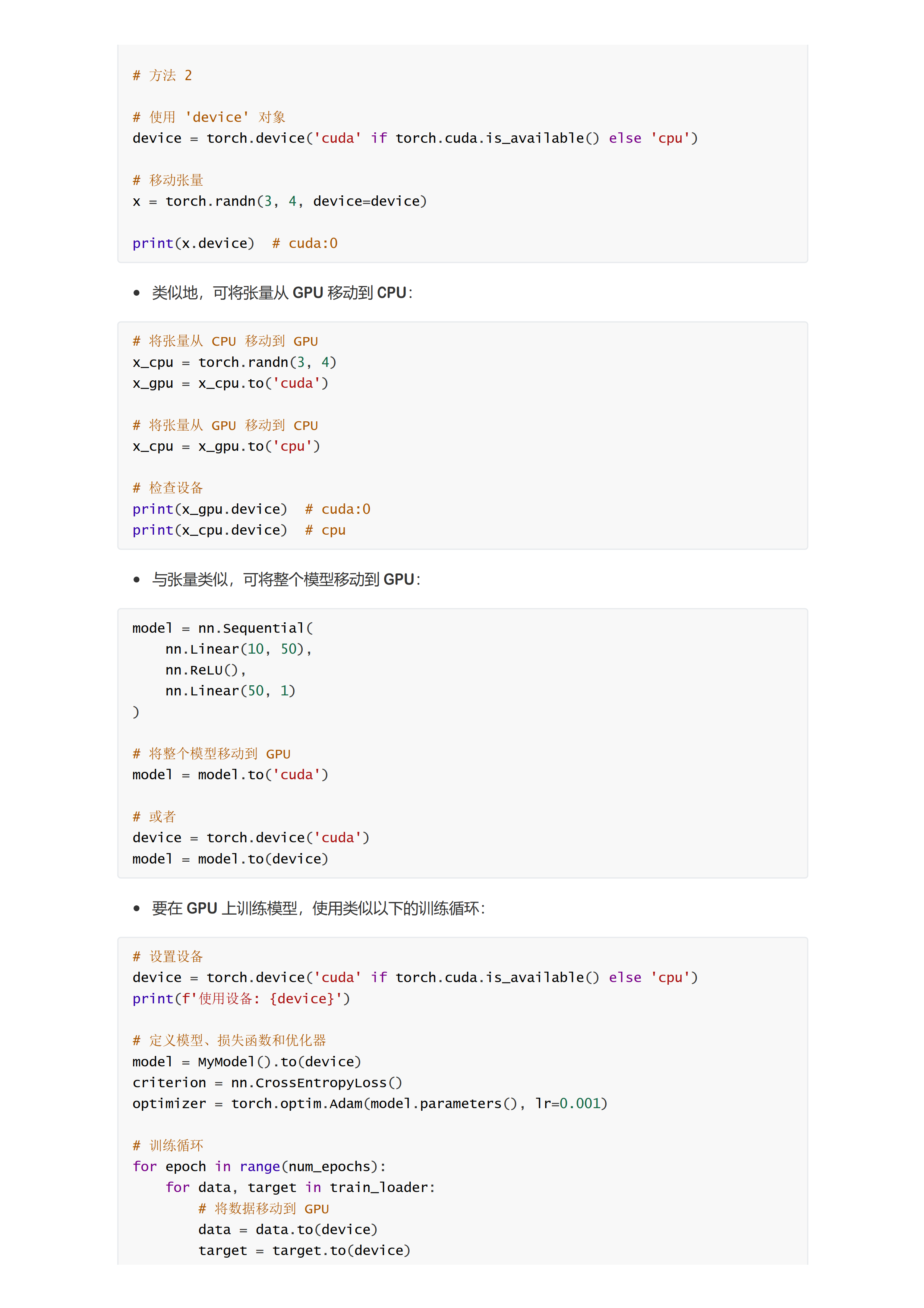 # 方法 2

# 使用 'device' 对象
device = torch.device('cuda' if torch.cuda.is_available() else 'cpu')

# 移动张量
x = torch.randn(3, 4, device=device)

print(x.device)  # cuda:0

• 类似地，可将张量从 GPU 移动到 CPU：

# 将张量从 CPU 移动到 GPU
x_cpu = torch.randn(3, 4)
x_gpu = x_cpu.to('cuda')

# 将张量从 GPU 移动到 CPU
x_cpu = x_gpu.to('cpu')

# 检查设备
print(x_gpu.device)  # cuda:0
print(x_cpu.device)  # cpu

• 与张量类似，可将整个模型移动到 GPU：

model = nn.Sequential(
    nn.Linear(10, 50),
    nn.ReLU(),
    nn.Linear(50, 1)
)

# 将整个模型移动到 GPU
model = model.to('cuda')

# 或者
device = torch.device('cuda')
model = model.to(device)

• 要在 GPU 上训练模型，使用类似以下的训练循环：

# 设置设备
device = torch.device('cuda' if torch.cuda.is_available() else 'cpu')
print(f'使用设备: {device}')

# 定义模型、损失函数和优化器
model = MyModel().to(device)
criterion = nn.CrossEntropyLoss()
optimizer = torch.optim.Adam(model.parameters(), lr=0.001)

# 训练循环
for epoch in range(num_epochs):
    for data, target in train_loader:
        # 将数据移动到 GPU
        data = data.to(device)
        target = target.to(device)